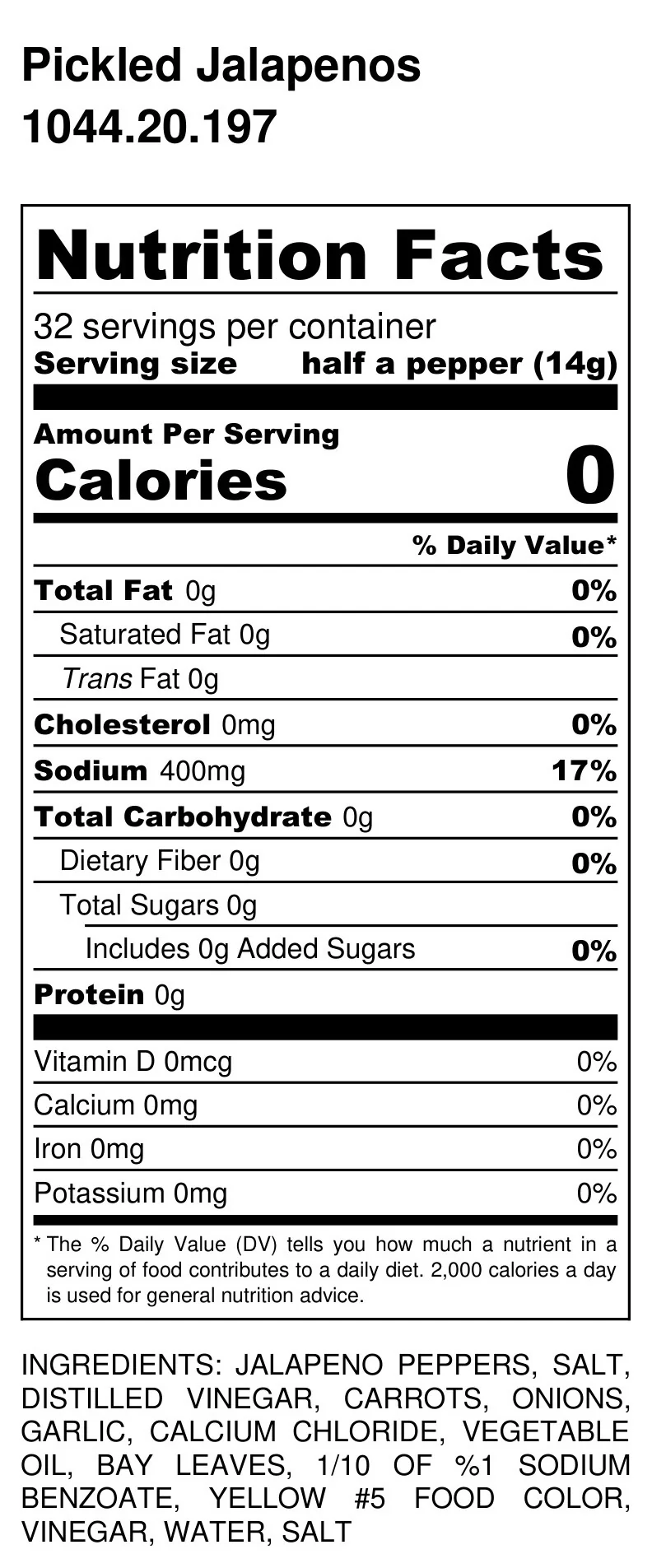 Pickled Jalapenos
1044.20.197

Nutrition Facts

32 servings per container
Serving size half a pepper (14g)

Amount Per Serving
Calories 0

% Daily Value*

Total Fat 0g 0%
Saturated Fat 0g 0%
Trans Fat 0g
Cholesterol 0mg 0%
Sodium 400mg 17%
Total Carbohydrate 0g 0%
Dietary Fiber 0g 0%
Total Sugars 0g
Includes 0g Added Sugars 0%
Protein 0g

Vitamin D 0mcg 0%
Calcium 0mg 0%
Iron 0mg 0%
Potassium 0mg 0%

* The % Daily Value (DV) tells you how much a nutrient in a serving of food contributes to a daily diet. 2,000 calories a day is used for general nutrition advice.

INGREDIENTS: JALAPENO PEPPERS, SALT, DISTILLED VINEGAR, CARROTS, ONIONS, GARLIC, CALCIUM CHLORIDE, VEGETABLE OIL, BAY LEAVES, 1/10 OF %1 SODIUM BENZOATE, YELLOW #5 FOOD COLOR, VINEGAR, WATER, SALT